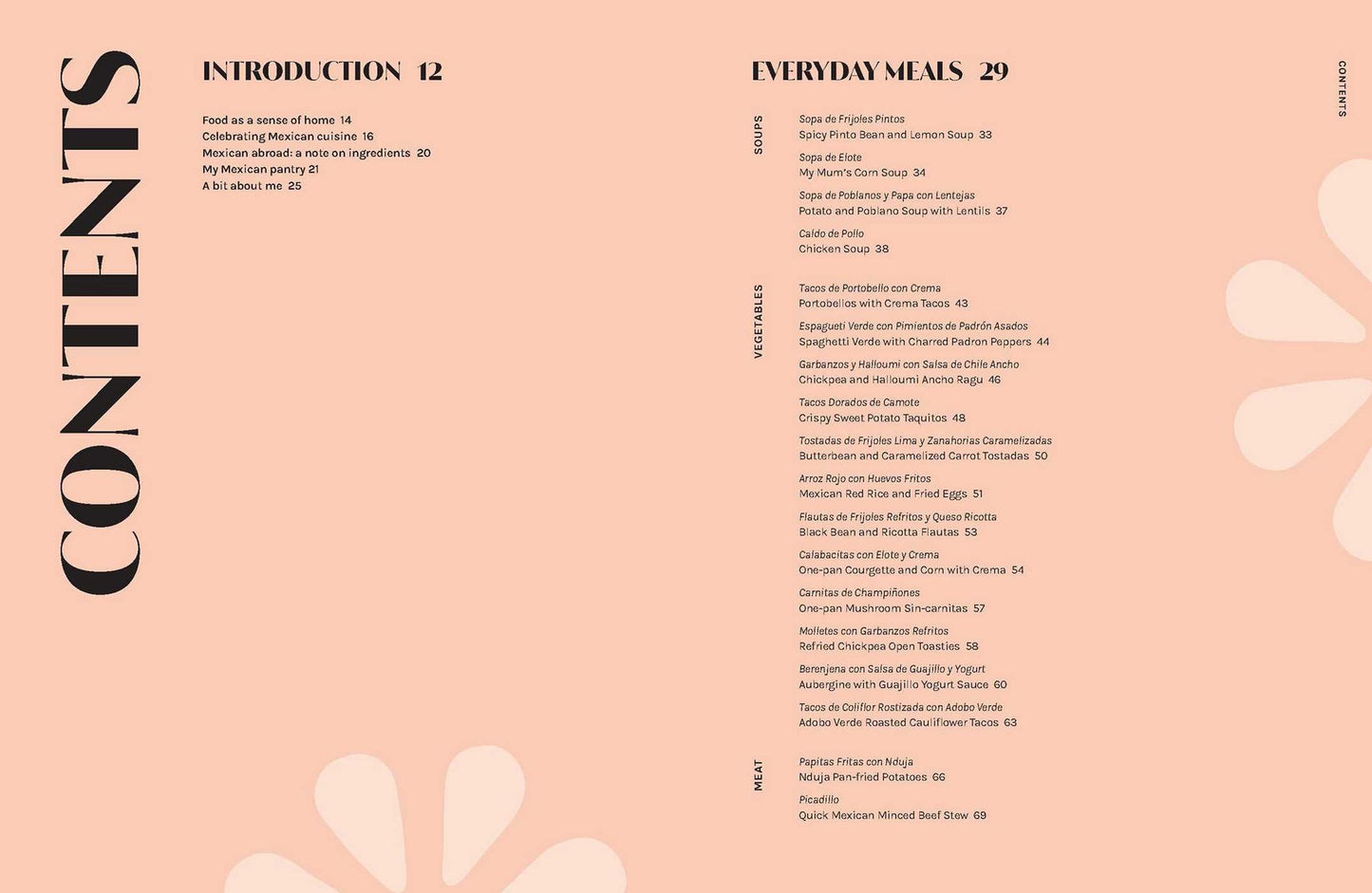 CONTENTS

INTRODUCTION 12

Food as a sense of home 14
Celebrating Mexican cuisine 16
Mexican abroad: a note on ingredients 20
My Mexican pantry 21
A bit about me 25

EVERYDAY MEALS 29

SOUPS

Sopa de Frijoles Pintos
Spicy Pinto Bean and Lemon Soup 33

Sopa de Elote
My Mum's Corn Soup 34

Sopa de Poblanos y Papa con Lentejas
Potato and Poblano Soup with Lentils 37

Caldo de Pollo
Chicken Soup 38

VEGETABLES

Tacos de Portobello con Crema
Portobellos with Crema Tacos 43

Espagueti Verde con Pimientos de Padrón Asados
Spaghetti Verde with Charred Padron Peppers 44

Garbanzos y Halloumi con Salsa de Chile Ancho
Chickpea and Halloumi Ancho Ragu 46

Tacos Dorados de Camote
Crispy Sweet Potato Taquitos 48

Tostadas de Frijoles Lima y Zanahorias Caramelizadas
Butterbean and Caramelized Carrot Tostadas 50

Arroz Rojo con Huevos Fritos
Mexican Red Rice and Fried Eggs 51

Flautas de Frijoles Refritos y Queso Ricotta
Black Bean and Ricotta Flautas 53

Calabacitas con Elote y Crema
One-pan Courgette and Corn with Crema 54

Carnitas de Champiñones
One-pan Mushroom Sin-carnitas 57

Molletes con Garbanzos Refritos
Refried Chickpea Open Toasties 58

Berenjena con Salsa de Guajillo y Yogurt
Aubergine with Guajillo Yogurt Sauce 60

Tacos de Coliflor Rostizada con Adobo Verde
Adobo Verde Roasted Cauliflower Tacos 63

MEAT

Papitas Fritas con Nduja
Nduja Pan-fried Potatoes 66

Picadillo
Quick Mexican Minced Beef Stew 69

CONTENTS